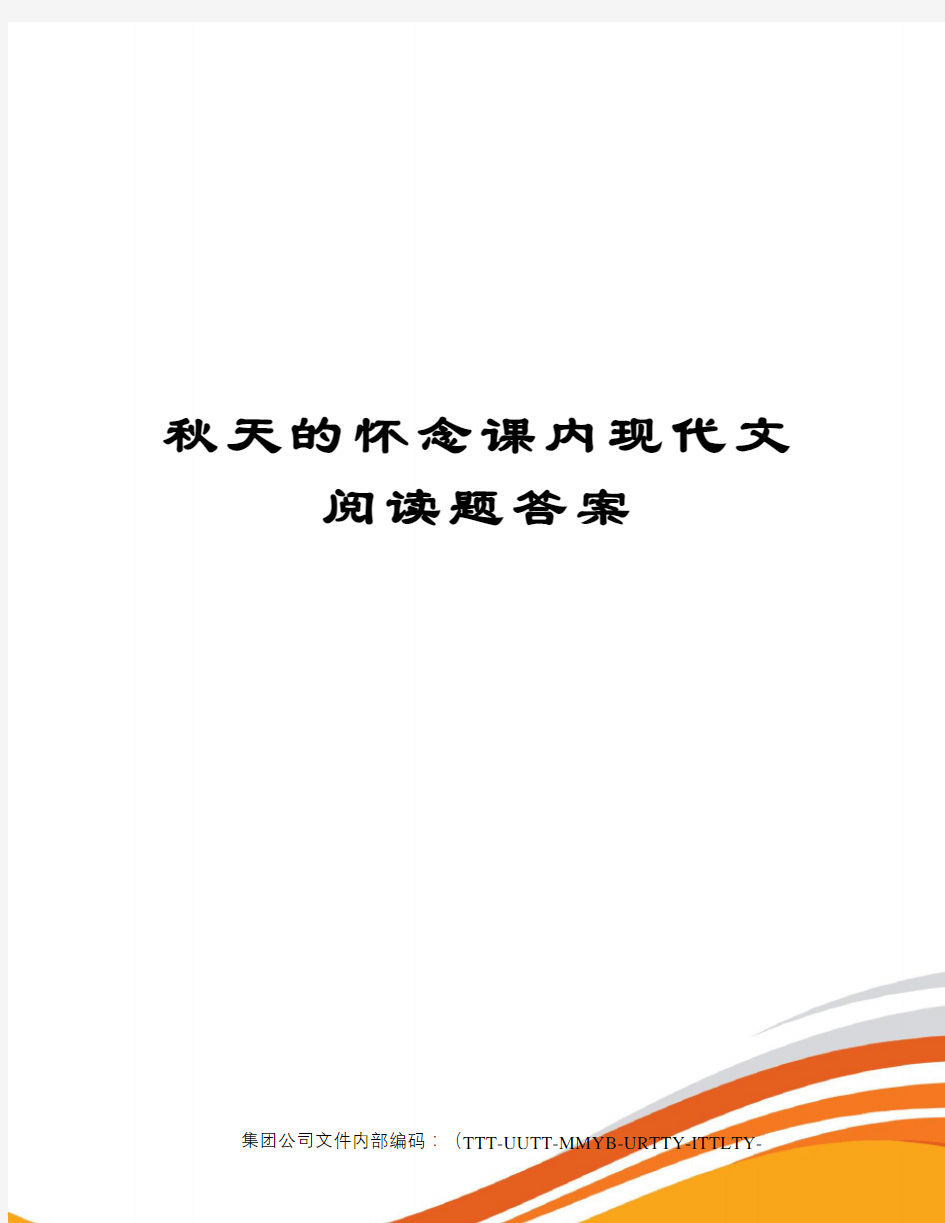 秋天的怀念课内现代文阅读题答案

集团公司文件内部编码：（TTT-UUTT-MMYB-URTTY-ITTLTY-